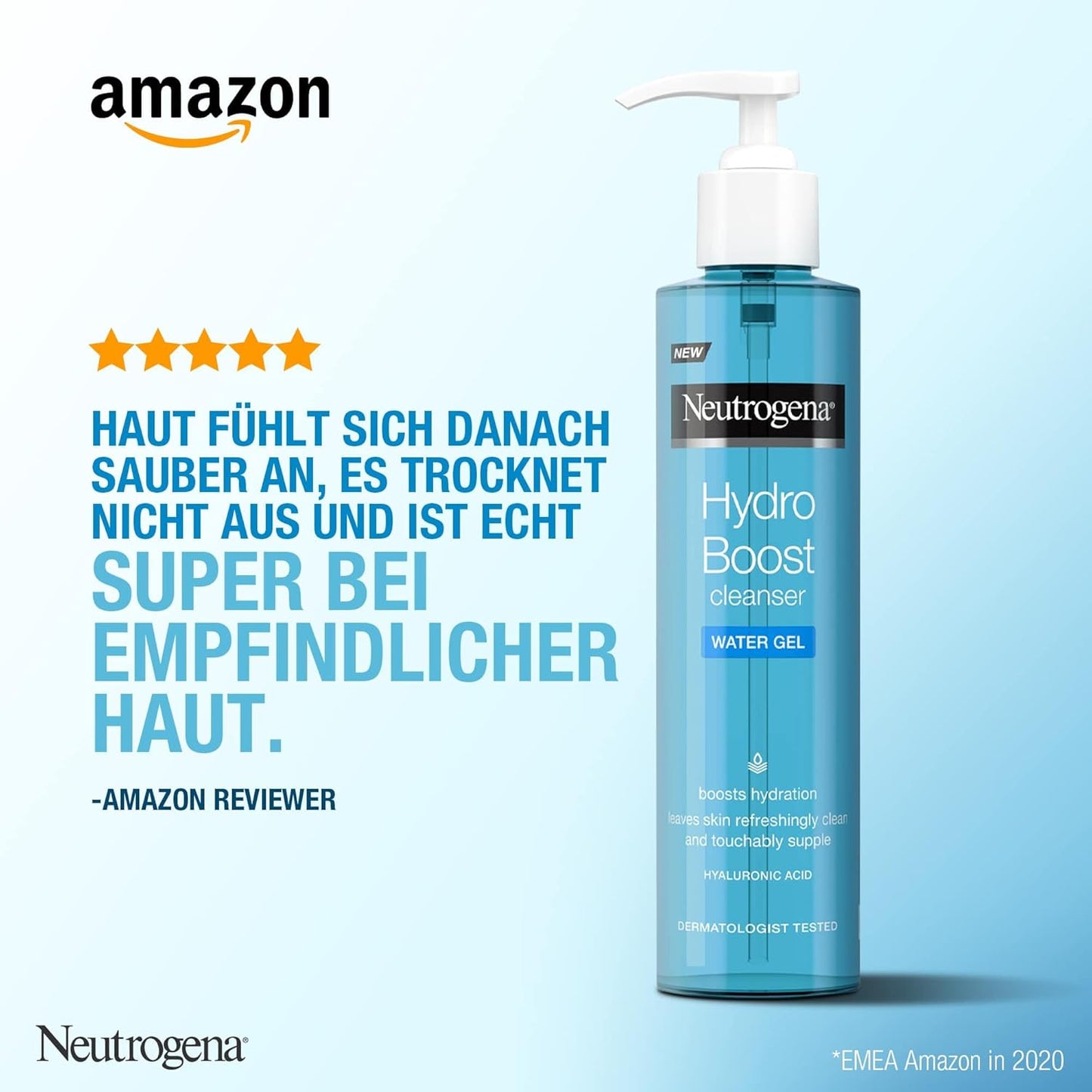 amazon

HAUT FÜHLT SICH DANACH SAUBER AN, ES TROCKNET NICHT AUS UND IST ECHT SUPER BEI EMPFINDLICHER HAUT.

-AMAZON REVIEWER

NEW

Neutrogena®

Hydro Boost cleanser

WATER GEL

boosts hydration

leaves skin refreshingly clean and touchably supple

HYALURONIC ACID

DERMATOLOGIST TESTED

Neutrogena®

*EMEA Amazon in 2020